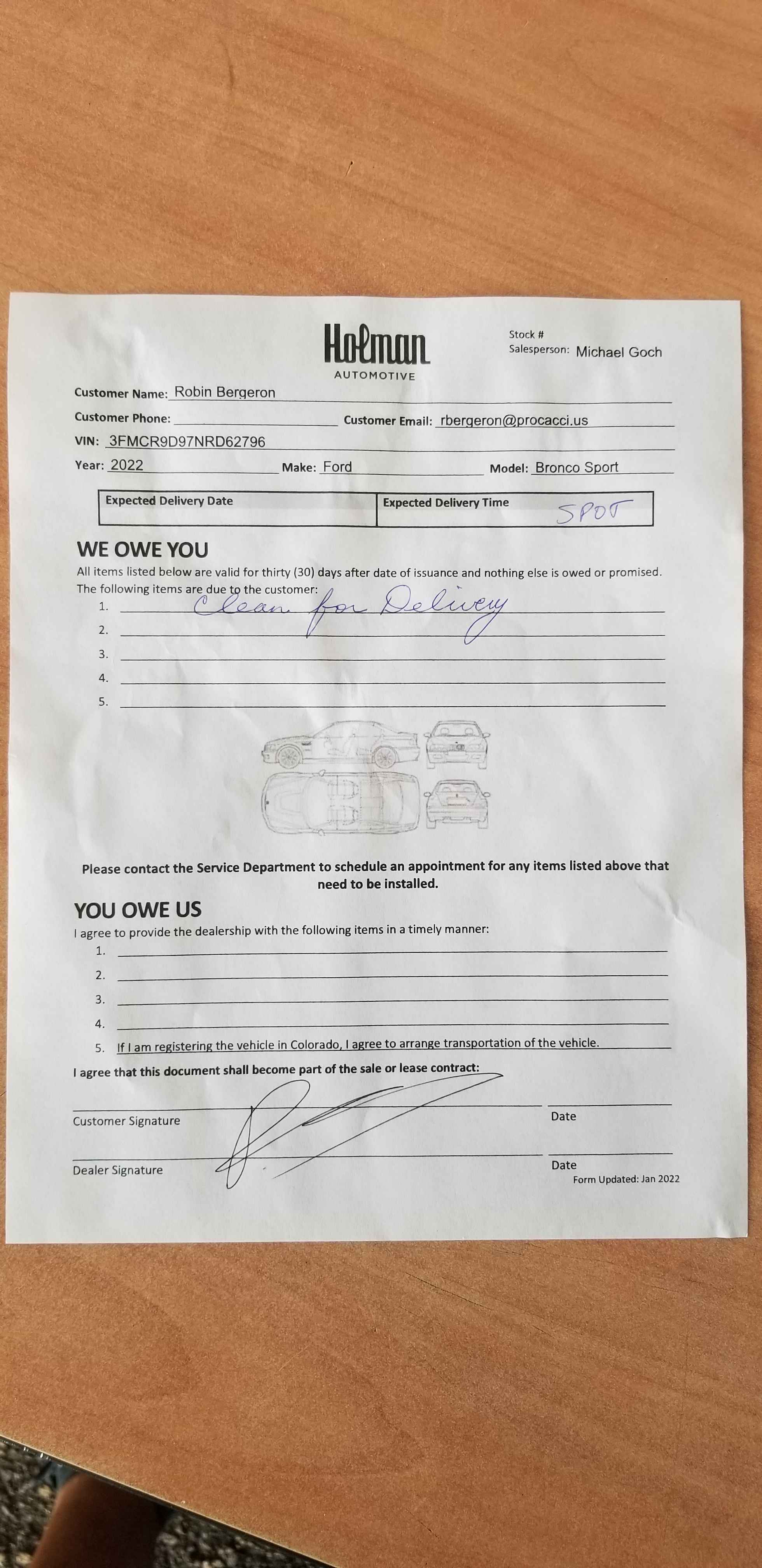 Holman
AUTOMOTIVE

Stock #
Salesperson: Michael Goch

Customer Name: Robin Bergeron
Customer Phone: Customer Email: rbergeron@procacci.us
VIN: 3FMCR9D97NRD62796
Year: 2022 Make: Ford Model: Bronco Sport

| Expected Delivery Date | Expected Delivery Time SPOT |
|---|---|

WE OWE YOU
All items listed below are valid for thirty (30) days after date of issuance and nothing else is owed or promised.
The following items are due to the customer:
1. Clean for Delivey
2.
3.
4.
5.

Please contact the Service Department to schedule an appointment for any items listed above that need to be installed.

YOU OWE US
I agree to provide the dealership with the following items in a timely manner:
1.
2.
3.
4.
5. If I am registering the vehicle in Colorado, I agree to arrange transportation of the vehicle.

I agree that this document shall become part of the sale or lease contract:

Customer Signature Date

Dealer Signature Date
Form Updated: Jan 2022